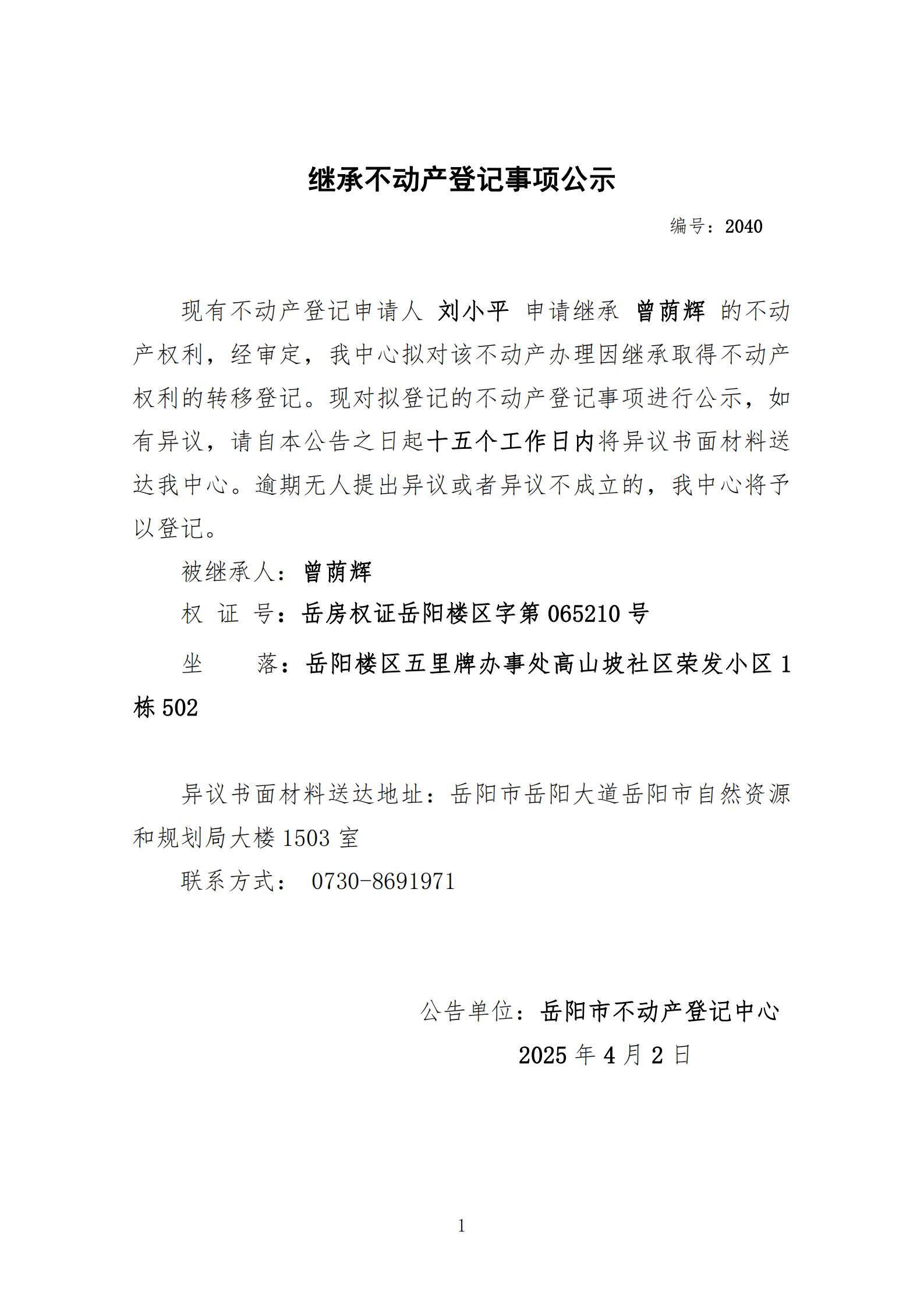 继承不动产登记事项公示

编号：2040

现有不动产登记申请人 刘小平 申请继承 曾荫辉 的不动产权利，经审定，我中心拟对该不动产办理因继承取得不动产权利的转移登记。现对拟登记的不动产登记事项进行公示，如有异议，请自本公告之日起十五个工作日内将异议书面材料送达我中心。逾期无人提出异议或者异议不成立的，我中心将予以登记。

被继承人：曾荫辉

权 证 号：岳房权证岳阳楼区字第 065210 号

坐　　落：岳阳楼区五里牌办事处高山坡社区荣发小区 1 栋 502

异议书面材料送达地址：岳阳市岳阳大道岳阳市自然资源和规划局大楼 1503 室

联系方式： 0730-8691971

公告单位：岳阳市不动产登记中心

2025 年 4 月 2 日

1